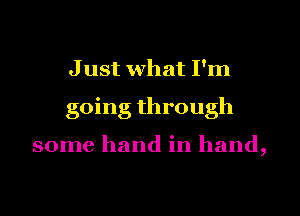 Just what I'm
going through
some hand in hand,